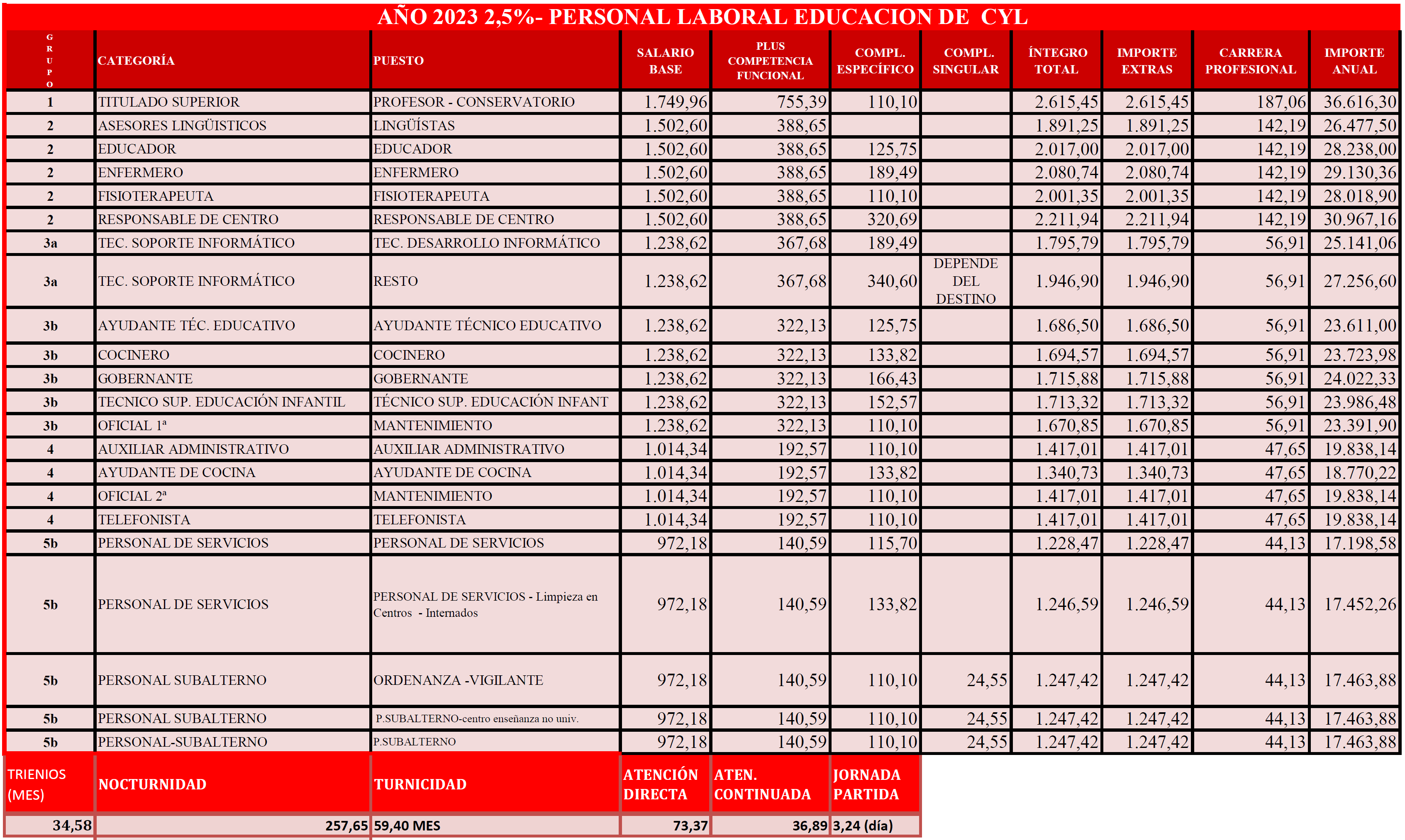 AÑO 2023 2,5%- PERSONAL LABORAL EDUCACION DE CYL

| GRUPO | CATEGORÍA | PUESTO | SALARIO BASE | PLUS COMPETENCIA FUNCIONAL | COMPL. ESPECÍFICO | COMPL. SINGULAR | ÍNTEGRO TOTAL | IMPORTE EXTRAS | CARRERA PROFESIONAL | IMPORTE ANUAL |
|---|---|---|---|---|---|---|---|---|---|---|
| 1 | TITULADO SUPERIOR | PROFESOR - CONSERVATORIO | 1.749,96 | 755,39 | 110,10 | | 2.615,45 | 2.615,45 | 187,06 | 36.616,30 |
| 2 | ASESORES LINGÜISTICOS | LINGÜÍSTAS | 1.502,60 | 388,65 | | | 1.891,25 | 1.891,25 | 142,19 | 26.477,50 |
| 2 | EDUCADOR | EDUCADOR | 1.502,60 | 388,65 | 125,75 | | 2.017,00 | 2.017,00 | 142,19 | 28.238,00 |
| 2 | ENFERMERO | ENFERMERO | 1.502,60 | 388,65 | 189,49 | | 2.080,74 | 2.080,74 | 142,19 | 29.130,36 |
| 2 | FISIOTERAPEUTA | FISIOTERAPEUTA | 1.502,60 | 388,65 | 110,10 | | 2.001,35 | 2.001,35 | 142,19 | 28.018,90 |
| 2 | RESPONSABLE DE CENTRO | RESPONSABLE DE CENTRO | 1.502,60 | 388,65 | 320,69 | | 2.211,94 | 2.211,94 | 142,19 | 30.967,16 |
| 3a | TEC. SOPORTE INFORMÁTICO | TEC. DESARROLLO INFORMÁTICO | 1.238,62 | 367,68 | 189,49 | | 1.795,79 | 1.795,79 | 56,91 | 25.141,06 |
| 3a | TEC. SOPORTE INFORMÁTICO | RESTO | 1.238,62 | 367,68 | 340,60 | DEPENDE DEL DESTINO | 1.946,90 | 1.946,90 | 56,91 | 27.256,60 |
| 3b | AYUDANTE TÉC. EDUCATIVO | AYUDANTE TÉCNICO EDUCATIVO | 1.238,62 | 322,13 | 125,75 | | 1.686,50 | 1.686,50 | 56,91 | 23.611,00 |
| 3b | COCINERO | COCINERO | 1.238,62 | 322,13 | 133,82 | | 1.694,57 | 1.694,57 | 56,91 | 23.723,98 |
| 3b | GOBERNANTE | GOBERNANTE | 1.238,62 | 322,13 | 166,43 | | 1.715,88 | 1.715,88 | 56,91 | 24.022,33 |
| 3b | TECNICO SUP. EDUCACIÓN INFANTIL | TÉCNICO SUP. EDUCACIÓN INFANT | 1.238,62 | 322,13 | 152,57 | | 1.713,32 | 1.713,32 | 56,91 | 23.986,48 |
| 3b | OFICIAL 1ª | MANTENIMIENTO | 1.238,62 | 322,13 | 110,10 | | 1.670,85 | 1.670,85 | 56,91 | 23.391,90 |
| 4 | AUXILIAR ADMINISTRATIVO | AUXILIAR ADMINISTRATIVO | 1.014,34 | 192,57 | 110,10 | | 1.417,01 | 1.417,01 | 47,65 | 19.838,14 |
| 4 | AYUDANTE DE COCINA | AYUDANTE DE COCINA | 1.014,34 | 192,57 | 133,82 | | 1.340,73 | 1.340,73 | 47,65 | 18.770,22 |
| 4 | OFICIAL 2ª | MANTENIMIENTO | 1.014,34 | 192,57 | 110,10 | | 1.417,01 | 1.417,01 | 47,65 | 19.838,14 |
| 4 | TELEFONISTA | TELEFONISTA | 1.014,34 | 192,57 | 110,10 | | 1.417,01 | 1.417,01 | 47,65 | 19.838,14 |
| 5b | PERSONAL DE SERVICIOS | PERSONAL DE SERVICIOS | 972,18 | 140,59 | 115,70 | | 1.228,47 | 1.228,47 | 44,13 | 17.198,58 |
| 5b | PERSONAL DE SERVICIOS | PERSONAL DE SERVICIOS - Limpieza en Centros - Internados | 972,18 | 140,59 | 133,82 | | 1.246,59 | 1.246,59 | 44,13 | 17.452,26 |
| 5b | PERSONAL SUBALTERNO | ORDENANZA -VIGILANTE | 972,18 | 140,59 | 110,10 | 24,55 | 1.247,42 | 1.247,42 | 44,13 | 17.463,88 |
| 5b | PERSONAL SUBALTERNO | P.SUBALTERNO-centro enseñanza no univ. | 972,18 | 140,59 | 110,10 | 24,55 | 1.247,42 | 1.247,42 | 44,13 | 17.463,88 |
| 5b | PERSONAL-SUBALTERNO | P.SUBALTERNO | 972,18 | 140,59 | 110,10 | 24,55 | 1.247,42 | 1.247,42 | 44,13 | 17.463,88 |

| TRIENIOS (MES) | NOCTURNIDAD | TURNICIDAD | ATENCIÓN DIRECTA | ATEN. CONTINUADA | JORNADA PARTIDA |
|---|---|---|---|---|---|
| 34,58 | 257,65 | 59,40 MES | 73,37 | 36,89 | 3,24 (día) |